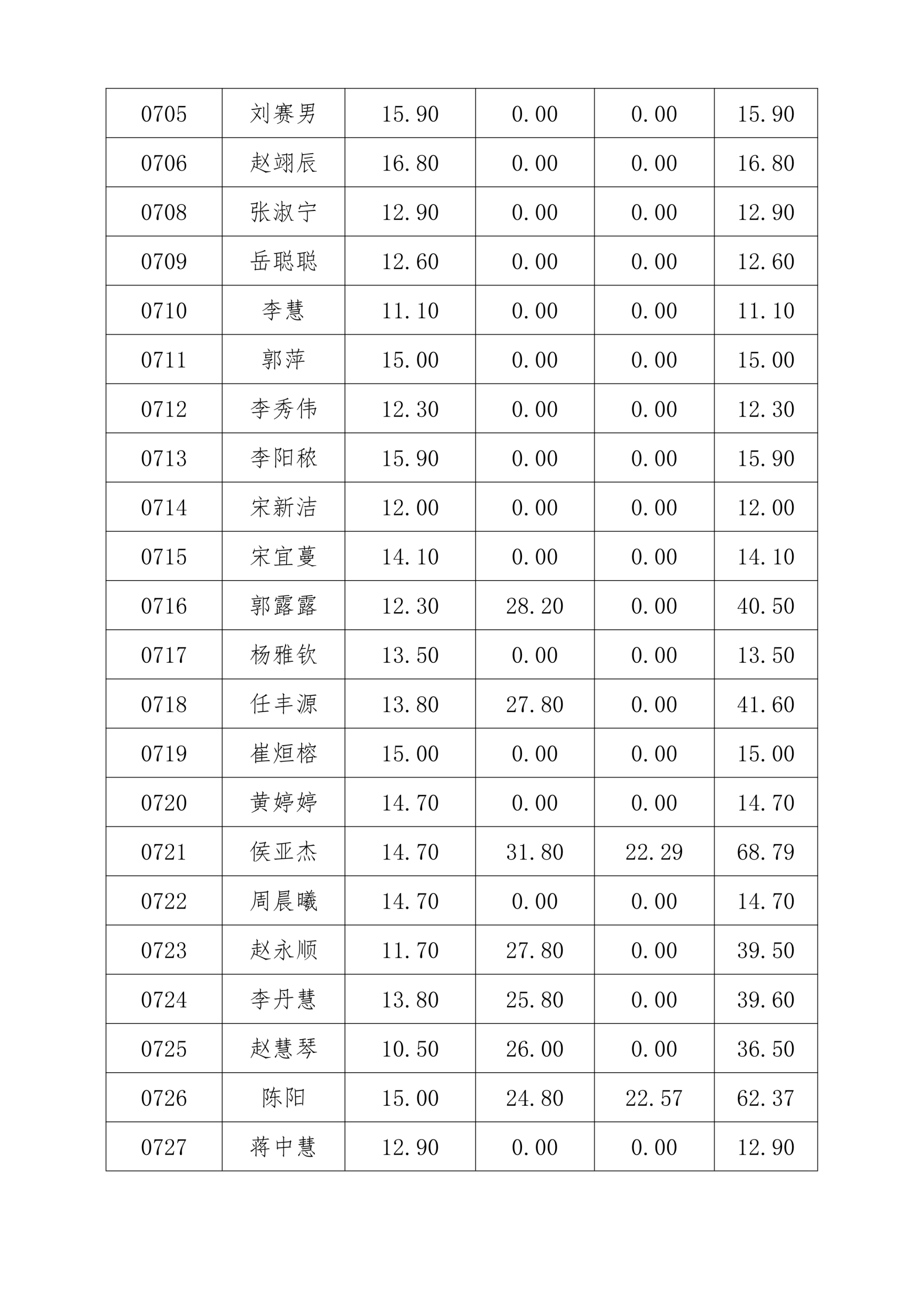 | 0705 | 刘赛男 | 15.90 | 0.00 | 0.00 | 15.90 |
|---|---|---|---|---|---|
| 0706 | 赵翊辰 | 16.80 | 0.00 | 0.00 | 16.80 |
| 0708 | 张淑宁 | 12.90 | 0.00 | 0.00 | 12.90 |
| 0709 | 岳聪聪 | 12.60 | 0.00 | 0.00 | 12.60 |
| 0710 | 李慧 | 11.10 | 0.00 | 0.00 | 11.10 |
| 0711 | 郭萍 | 15.00 | 0.00 | 0.00 | 15.00 |
| 0712 | 李秀伟 | 12.30 | 0.00 | 0.00 | 12.30 |
| 0713 | 李阳秾 | 15.90 | 0.00 | 0.00 | 15.90 |
| 0714 | 宋新洁 | 12.00 | 0.00 | 0.00 | 12.00 |
| 0715 | 宋宜蔓 | 14.10 | 0.00 | 0.00 | 14.10 |
| 0716 | 郭露露 | 12.30 | 28.20 | 0.00 | 40.50 |
| 0717 | 杨雅钦 | 13.50 | 0.00 | 0.00 | 13.50 |
| 0718 | 任丰源 | 13.80 | 27.80 | 0.00 | 41.60 |
| 0719 | 崔烜榕 | 15.00 | 0.00 | 0.00 | 15.00 |
| 0720 | 黄婷婷 | 14.70 | 0.00 | 0.00 | 14.70 |
| 0721 | 侯亚杰 | 14.70 | 31.80 | 22.29 | 68.79 |
| 0722 | 周晨曦 | 14.70 | 0.00 | 0.00 | 14.70 |
| 0723 | 赵永顺 | 11.70 | 27.80 | 0.00 | 39.50 |
| 0724 | 李丹慧 | 13.80 | 25.80 | 0.00 | 39.60 |
| 0725 | 赵慧琴 | 10.50 | 26.00 | 0.00 | 36.50 |
| 0726 | 陈阳 | 15.00 | 24.80 | 22.57 | 62.37 |
| 0727 | 蒋中慧 | 12.90 | 0.00 | 0.00 | 12.90 |